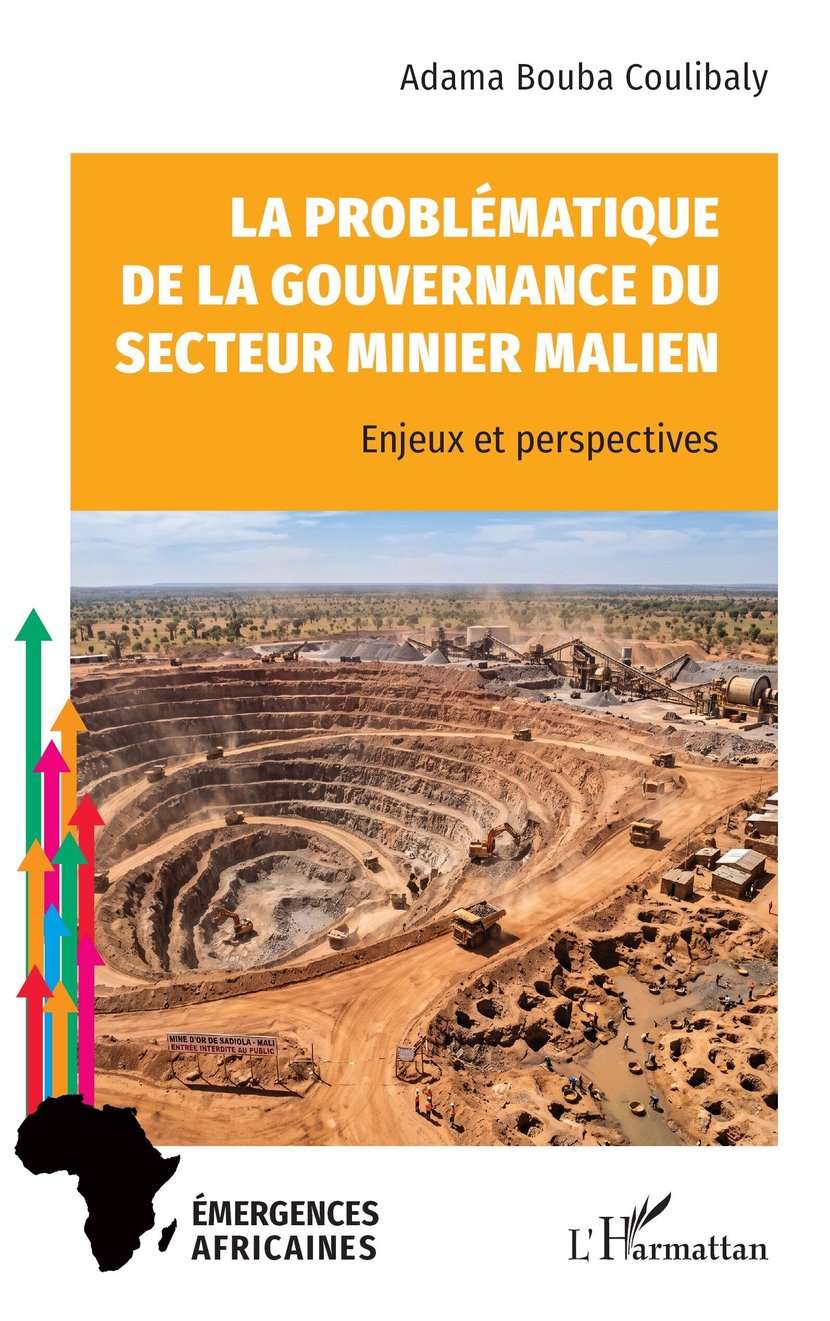 Adama Bouba Coulibaly

LA PROBLÉMATIQUE DE LA GOUVERNANCE DU SECTEUR MINIER MALIEN

Enjeux et perspectives

MINE D'OR DE SADIOLA - MALI
ENTRÉE INTERDITE AU PUBLIC

ÉMERGENCES AFRICAINES

L'Harmattan